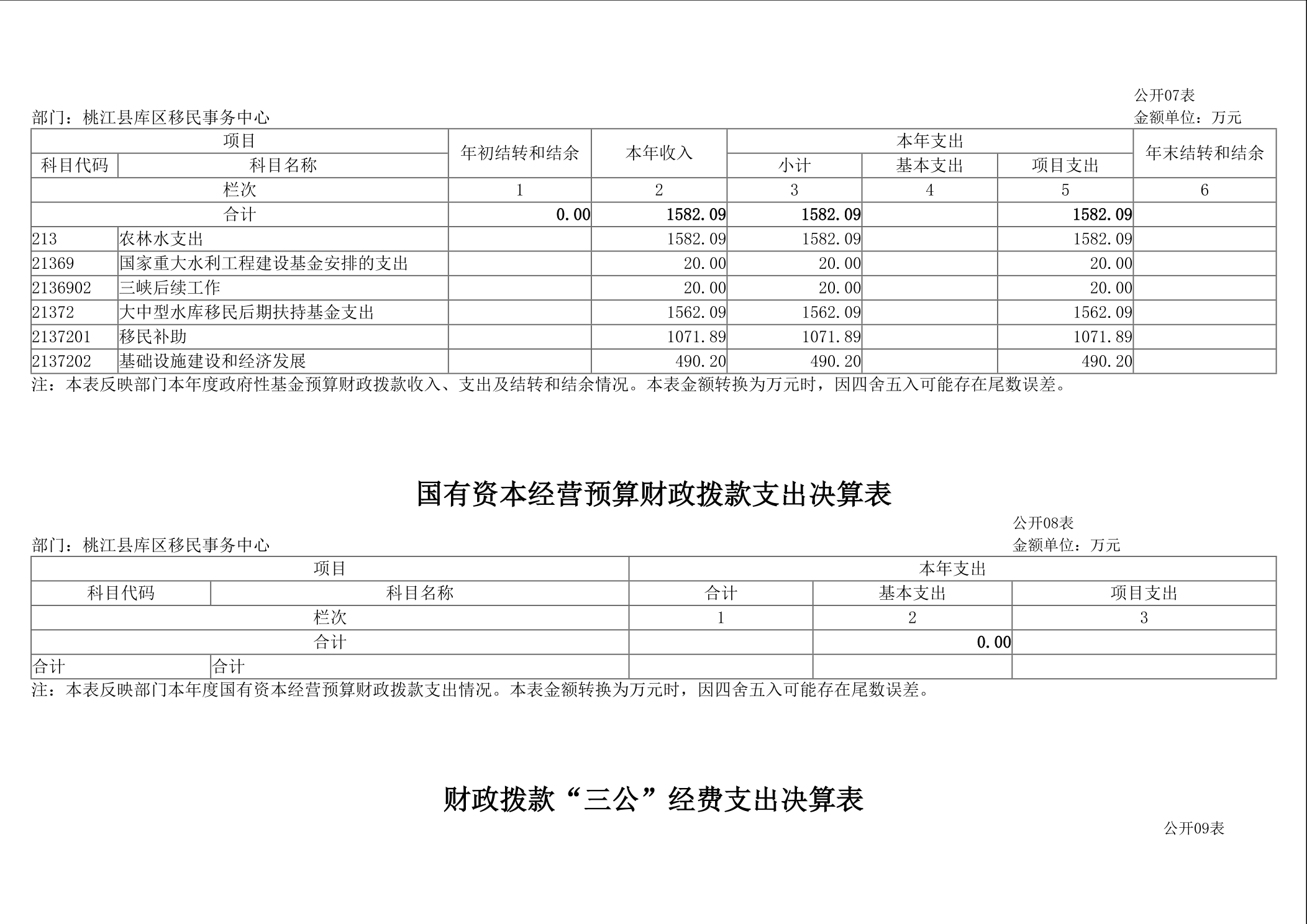 公开07表

部门：桃江县库区移民事务中心

金额单位：万元

| 项目 | | 年初结转和结余 | 本年收入 | 本年支出 | | | 年末结转和结余 |
|---|---|---|---|---|---|---|---|
| 科目代码 | 科目名称 | | | 小计 | 基本支出 | 项目支出 | |
| 栏次 | | 1 | 2 | 3 | 4 | 5 | 6 |
| 合计 | | 0.00 | 1582.09 | 1582.09 | | 1582.09 | |
| 213 | 农林水支出 | | 1582.09 | 1582.09 | | 1582.09 | |
| 21369 | 国家重大水利工程建设基金安排的支出 | | 20.00 | 20.00 | | 20.00 | |
| 2136902 | 三峡后续工作 | | 20.00 | 20.00 | | 20.00 | |
| 21372 | 大中型水库移民后期扶持基金支出 | | 1562.09 | 1562.09 | | 1562.09 | |
| 2137201 | 移民补助 | | 1071.89 | 1071.89 | | 1071.89 | |
| 2137202 | 基础设施建设和经济发展 | | 490.20 | 490.20 | | 490.20 | |

注：本表反映部门本年度政府性基金预算财政拨款收入、支出及结转和结余情况。本表金额转换为万元时，因四舍五入可能存在尾数误差。

国有资本经营预算财政拨款支出决算表

公开08表

部门：桃江县库区移民事务中心

金额单位：万元

| 项目 | | 本年支出 | | |
|---|---|---|---|---|
| 科目代码 | 科目名称 | 合计 | 基本支出 | 项目支出 |
| 栏次 | | 1 | 2 | 3 |
| 合计 | | | 0.00 | |
| 合计 | 合计 | | | |

注：本表反映部门本年度国有资本经营预算财政拨款支出情况。本表金额转换为万元时，因四舍五入可能存在尾数误差。

财政拨款“三公”经费支出决算表

公开09表